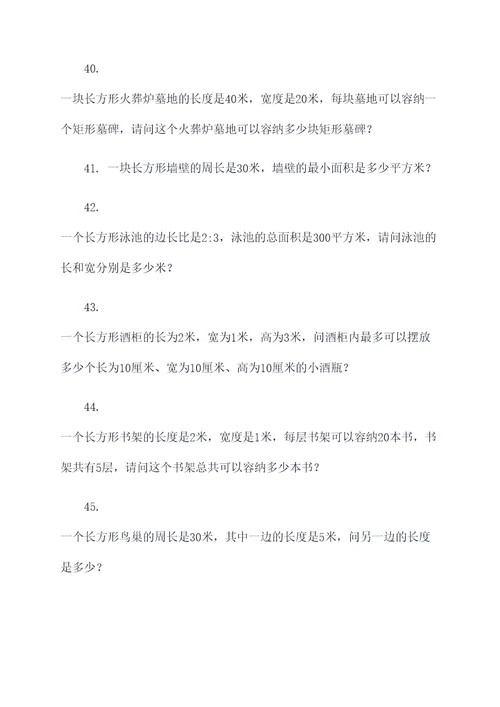 40.

一块长方形火葬炉墓地的长度是40米，宽度是20米，每块墓地可以容纳一个矩形墓碑，请问这个火葬炉墓地可以容纳多少块矩形墓碑？

41. 一块长方形墙壁的周长是30米，墙壁的最小面积是多少平方米？

42.

一个长方形泳池的边长比是2:3，泳池的总面积是300平方米，请问泳池的长和宽分别是多少米？

43.

一个长方形酒柜的长为2米，宽为1米，高为3米，问酒柜内最多可以摆放多少个长为10厘米、宽为10厘米、高为10厘米的小酒瓶？

44.

一个长方形书架的长度是2米，宽度是1米，每层书架可以容纳20本书，书架共有5层，请问这个书架总共可以容纳多少本书？

45.

一个长方形鸟巢的周长是30米，其中一边的长度是5米，问另一边的长度是多少？